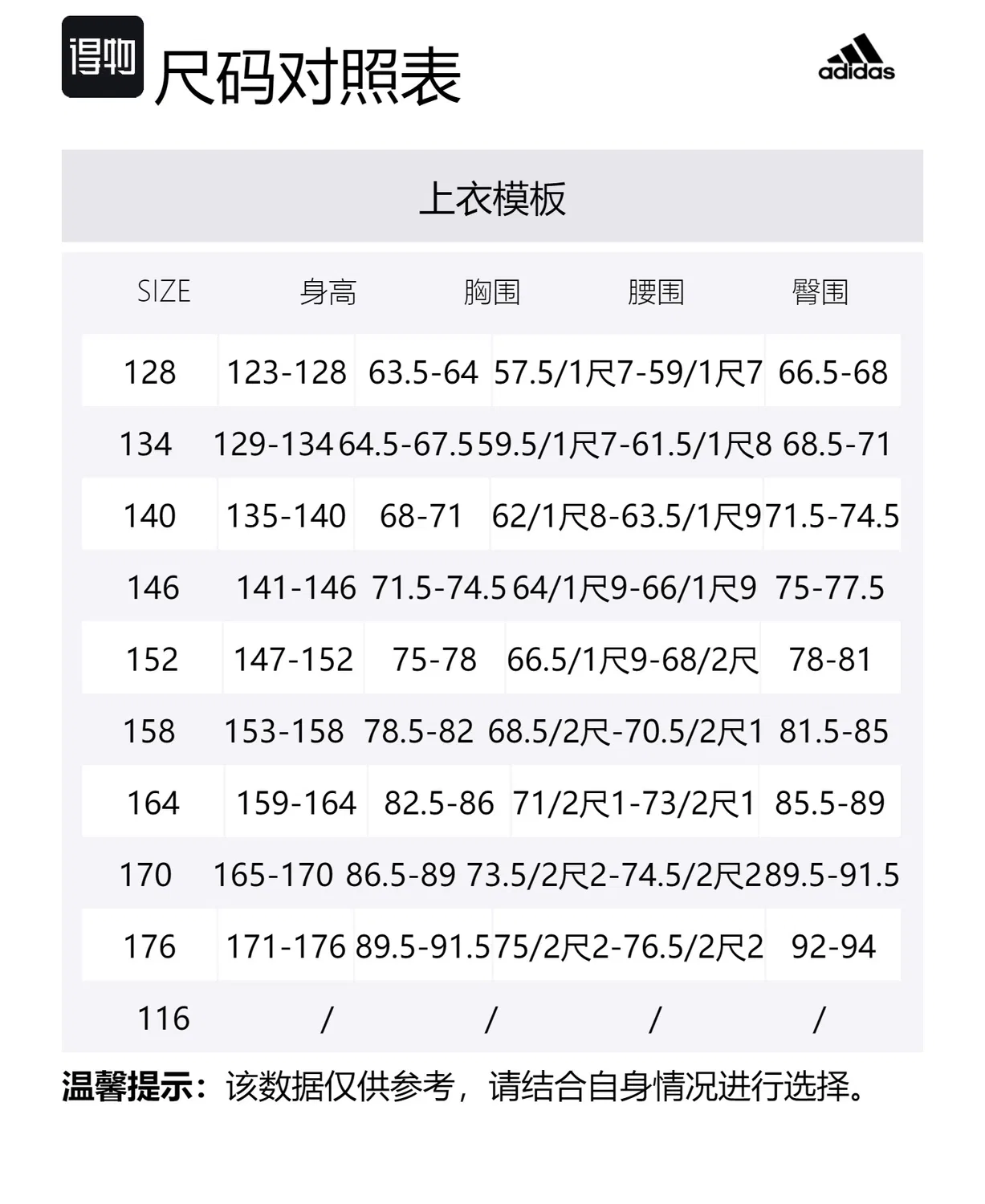 得物 尺码对照表

adidas

上衣模板

| SIZE | 身高 | 胸围 | 腰围 | 臀围 |
|---|---|---|---|---|
| 128 | 123-128 | 63.5-64 | 57.5/1尺7-59/1尺7 | 66.5-68 |
| 134 | 129-134 | 64.5-67.5 | 59.5/1尺7-61.5/1尺8 | 68.5-71 |
| 140 | 135-140 | 68-71 | 62/1尺8-63.5/1尺9 | 71.5-74.5 |
| 146 | 141-146 | 71.5-74.5 | 64/1尺9-66/1尺9 | 75-77.5 |
| 152 | 147-152 | 75-78 | 66.5/1尺9-68/2尺 | 78-81 |
| 158 | 153-158 | 78.5-82 | 68.5/2尺-70.5/2尺1 | 81.5-85 |
| 164 | 159-164 | 82.5-86 | 71/2尺1-73/2尺1 | 85.5-89 |
| 170 | 165-170 | 86.5-89 | 73.5/2尺2-74.5/2尺2 | 89.5-91.5 |
| 176 | 171-176 | 89.5-91.5 | 75/2尺2-76.5/2尺2 | 92-94 |
| 116 | / | / | / | / |

温馨提示：该数据仅供参考，请结合自身情况进行选择。